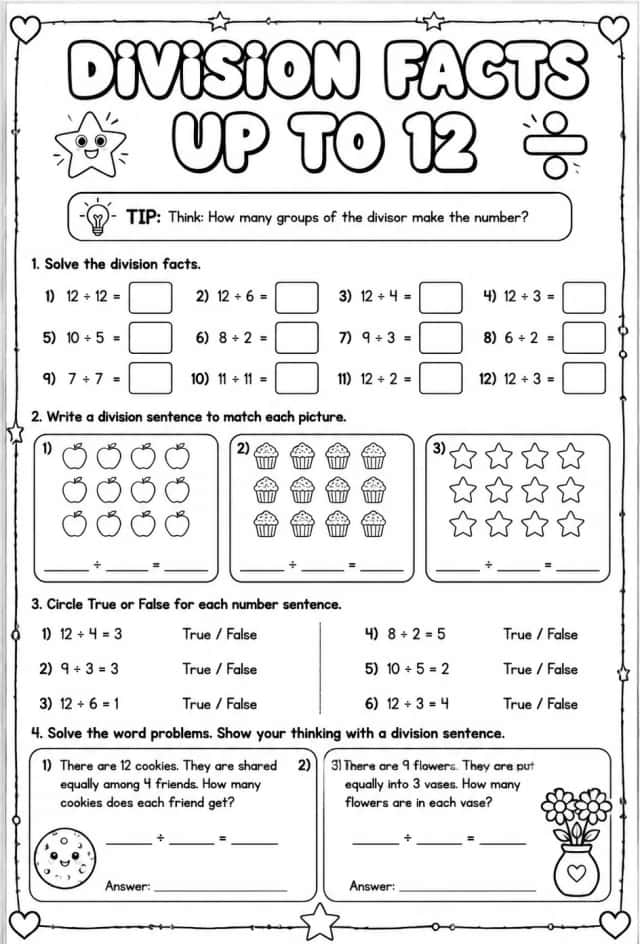 DIVISION FACTS UP TO 12

TIP: Think: How many groups of the divisor make the number?

1. Solve the division facts.

1) $12 \div 12 =$ ☐ 2) $12 \div 6 =$ ☐ 3) $12 \div 4 =$ ☐ 4) $12 \div 3 =$ ☐

5) $10 \div 5 =$ ☐ 6) $8 \div 2 =$ ☐ 7) $9 \div 3 =$ ☐ 8) $6 \div 2 =$ ☐

9) $7 \div 7 =$ ☐ 10) $11 \div 11 =$ ☐ 11) $12 \div 2 =$ ☐ 12) $12 \div 3 =$ ☐

2. Write a division sentence to match each picture.

1)
____ ÷ ____ = ____

2)
____ ÷ ____ = ____

3)
____ ÷ ____ = ____

3. Circle True or False for each number sentence.

1) $12 \div 4 = 3$ True / False

2) $9 \div 3 = 3$ True / False

3) $12 \div 6 = 1$ True / False

4) $8 \div 2 = 5$ True / False

5) $10 \div 5 = 2$ True / False

6) $12 \div 3 = 4$ True / False

4. Solve the word problems. Show your thinking with a division sentence.

1) There are 12 cookies. They are shared equally among 4 friends. How many cookies does each friend get?

____ ÷ ____ = ____

Answer: ____

2) 3) There are 9 flowers. They are put equally into 3 vases. How many flowers are in each vase?

____ ÷ ____ = ____

Answer: ____